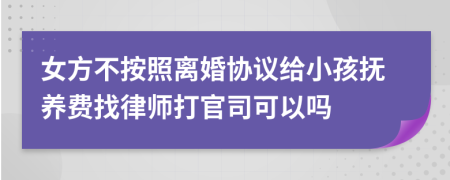 女方不按照离婚协议给小孩抚养费找律师打官司可以吗